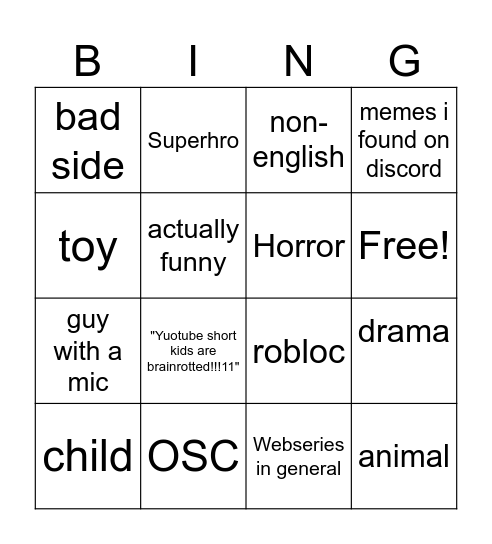 | B | I | N | G |
|---|---|---|---|
| bad side | Superhro | non-english | memes i found on discord |
| toy | actually funny | Horror | Free! |
| guy with a mic | "Yuotube short kids are brainrotted!!!11" | robloc | drama |
| child | OSC | Webseries in general | animal |